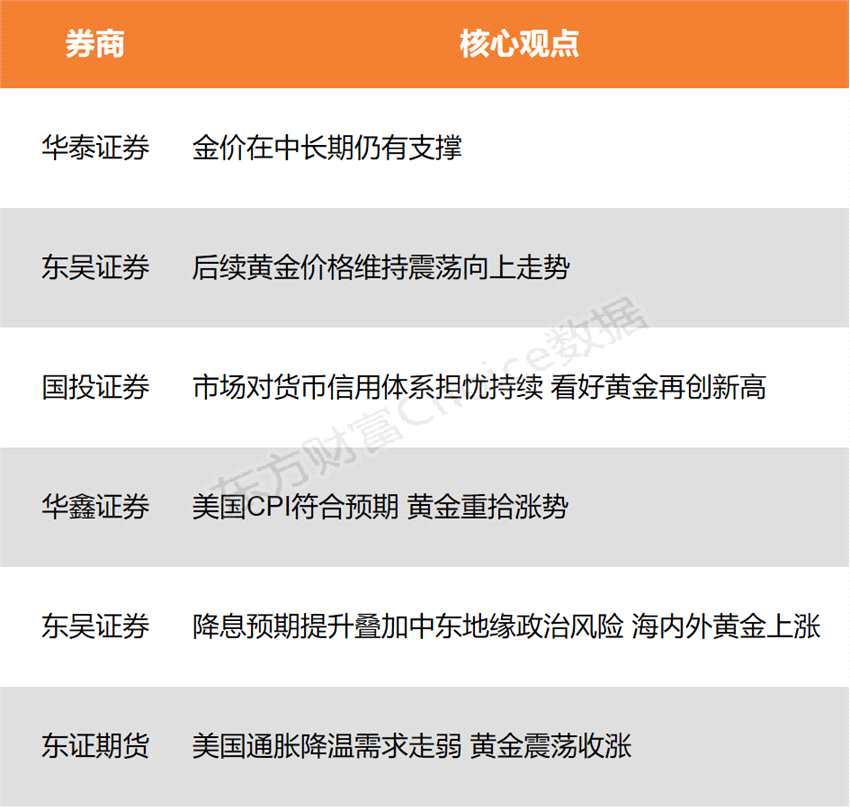 | 券商 | 核心观点 |
|---|---|
| 华泰证券 | 金价在中长期仍有支撑 |
| 东吴证券 | 后续黄金价格维持震荡向上走势 |
| 国投证券 | 市场对货币信用体系担忧持续 看好黄金再创新高 |
| 华鑫证券 | 美国CPI符合预期 黄金重拾涨势 |
| 东吴证券 | 降息预期提升叠加中东地缘政治风险 海内外黄金上涨 |
| 东证期货 | 美国通胀降温需求走弱 黄金震荡收涨 |

东方财富Choice数据